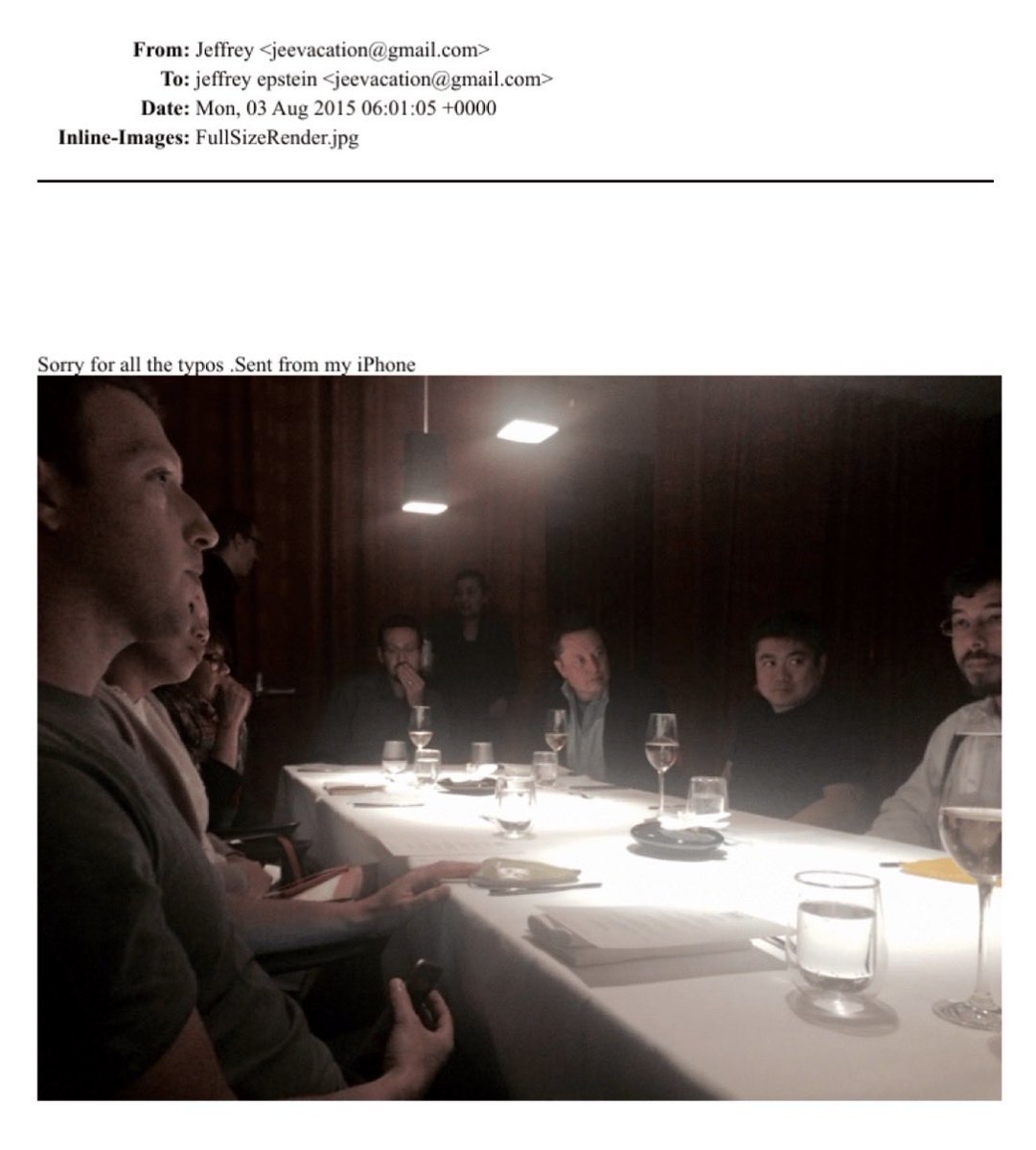 From: Jeffrey <jeevacation@gmail.com>
To: jeffrey epstein <jeevacation@gmail.com>
Date: Mon, 03 Aug 2015 06:01:05 +0000
Inline-Images: FullSizeRender.jpg

Sorry for all the typos .Sent from my iPhone